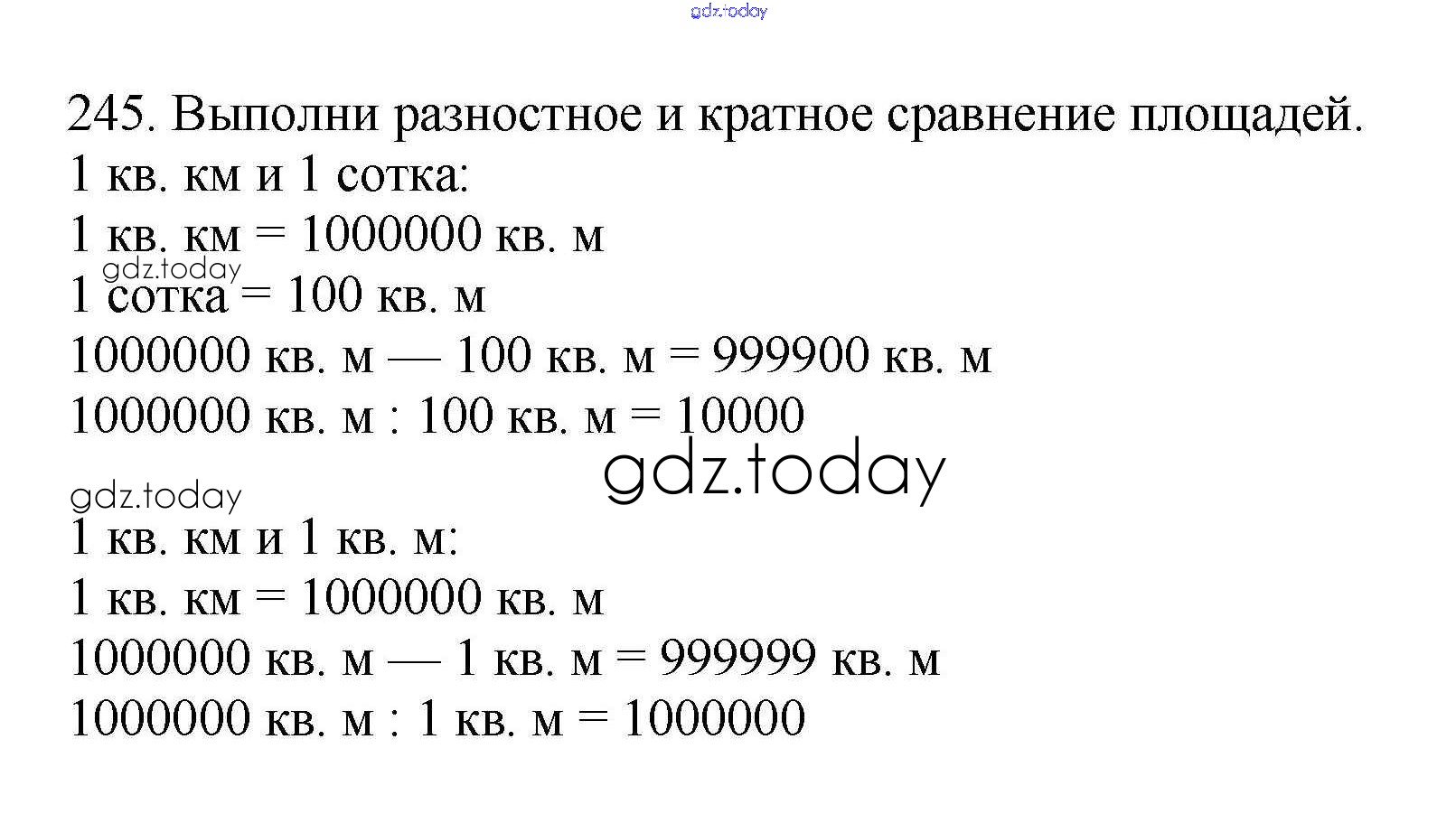 gdz.today

245. Выполни разностное и кратное сравнение площадей.
1 кв. км и 1 сотка:
1 кв. км = 1000000 кв. м
gdz.today
1 сотка = 100 кв. м
1000000 кв. м — 100 кв. м = 999900 кв. м
1000000 кв. м : 100 кв. м = 10000

gdz.today

gdz.today
1 кв. км и 1 кв. м:
1 кв. км = 1000000 кв. м
1000000 кв. м — 1 кв. м = 999999 кв. м
1000000 кв. м : 1 кв. м = 1000000